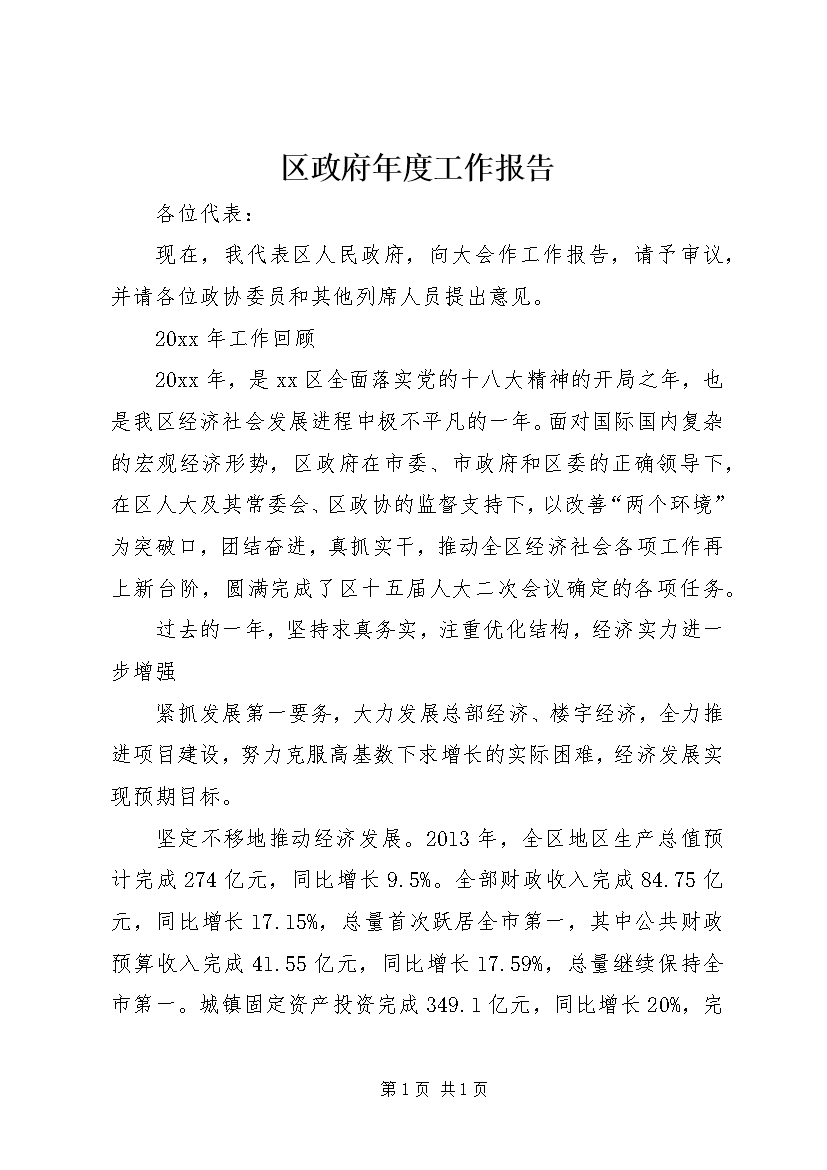 区政府年度工作报告

各位代表：

现在，我代表区人民政府，向大会作工作报告，请予审议，并请各位政协委员和其他列席人员提出意见。

20xx 年工作回顾

20xx 年，是 xx 区全面落实党的十八大精神的开局之年，也是我区经济社会发展进程中极不平凡的一年。面对国际国内复杂的宏观经济形势，区政府在市委、市政府和区委的正确领导下，在区人大及其常委会、区政协的监督支持下，以改善“两个环境”为突破口，团结奋进，真抓实干，推动全区经济社会各项工作再上新台阶，圆满完成了区十五届人大二次会议确定的各项任务。

过去的一年，坚持求真务实，注重优化结构，经济实力进一步增强

紧抓发展第一要务，大力发展总部经济、楼宇经济，全力推进项目建设，努力克服高基数下求增长的实际困难，经济发展实现预期目标。

坚定不移地推动经济发展。2013 年，全区地区生产总值预计完成 274 亿元，同比增长 9.5%。全部财政收入完成 84.75 亿元，同比增长 17.15%，总量首次跃居全市第一，其中公共财政预算收入完成 41.55 亿元，同比增长 17.59%，总量继续保持全市第一。城镇固定资产投资完成 349.1 亿元，同比增长 20%，完

第 1 页 共 1 页